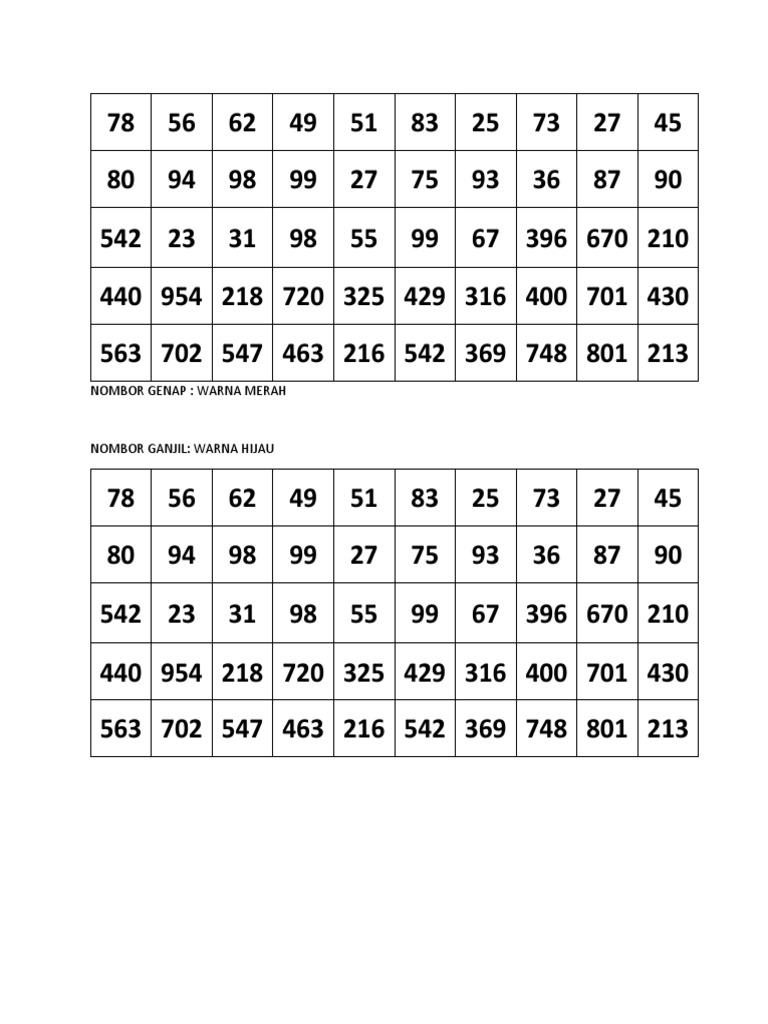 | 78 | 56 | 62 | 49 | 51 | 83 | 25 | 73 | 27 | 45 |
|---|---|---|---|---|---|---|---|---|---|
| 80 | 94 | 98 | 99 | 27 | 75 | 93 | 36 | 87 | 90 |
| 542 | 23 | 31 | 98 | 55 | 99 | 67 | 396 | 670 | 210 |
| 440 | 954 | 218 | 720 | 325 | 429 | 316 | 400 | 701 | 430 |
| 563 | 702 | 547 | 463 | 216 | 542 | 369 | 748 | 801 | 213 |

NOMBOR GENAP : WARNA MERAH

NOMBOR GANJIL: WARNA HIJAU

| 78 | 56 | 62 | 49 | 51 | 83 | 25 | 73 | 27 | 45 |
|---|---|---|---|---|---|---|---|---|---|
| 80 | 94 | 98 | 99 | 27 | 75 | 93 | 36 | 87 | 90 |
| 542 | 23 | 31 | 98 | 55 | 99 | 67 | 396 | 670 | 210 |
| 440 | 954 | 218 | 720 | 325 | 429 | 316 | 400 | 701 | 430 |
| 563 | 702 | 547 | 463 | 216 | 542 | 369 | 748 | 801 | 213 |